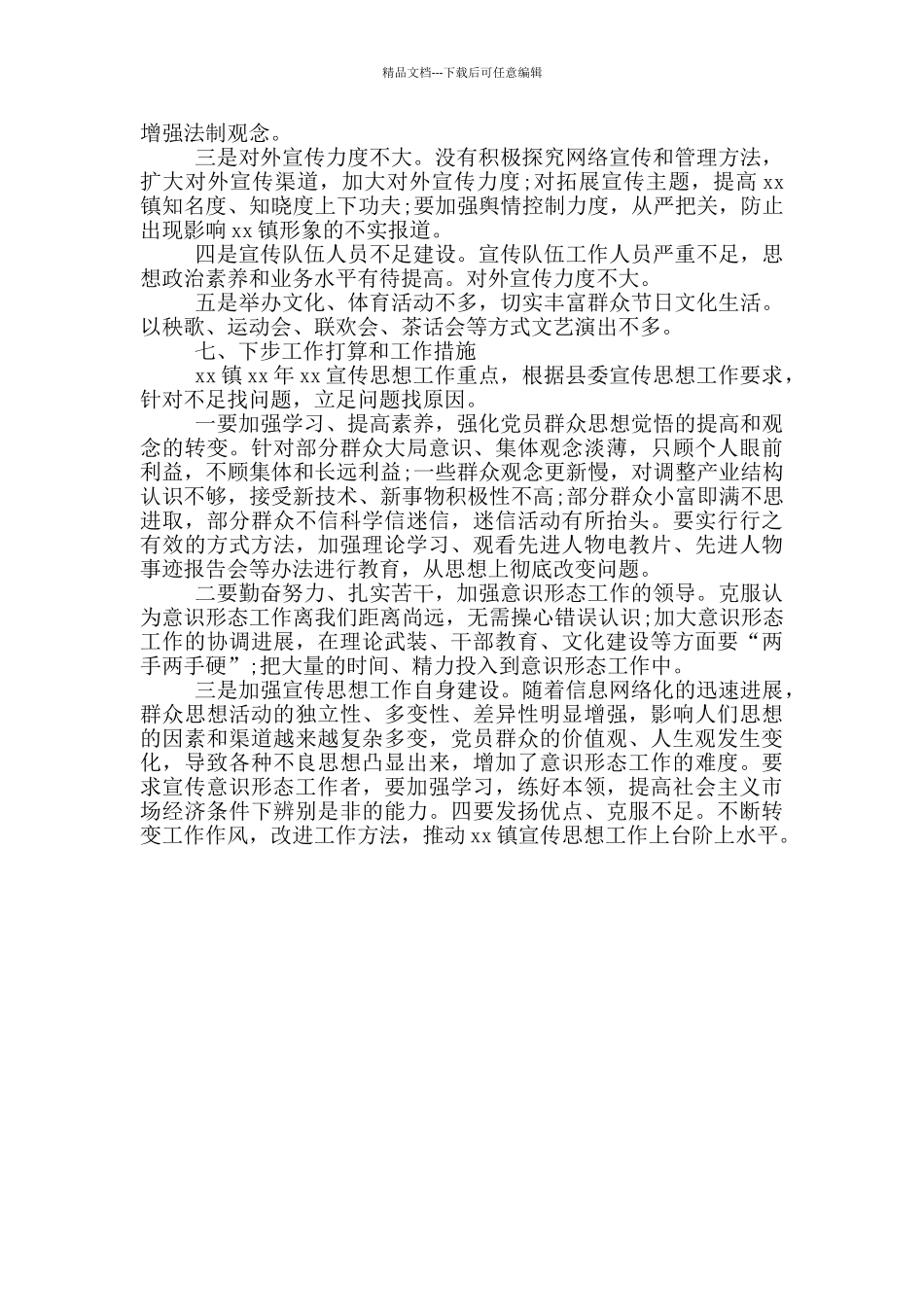 精品文档---下载后可任意编辑

增强法制观念。

三是对外宣传力度不大。没有积极探究网络宣传和管理方法，扩大对外宣传渠道，加大对外宣传力度;对拓展宣传主题，提高 xx 镇知名度、知晓度上下功夫;要加强舆情控制力度，从严把关，防止出现影响 xx 镇形象的不实报道。

四是宣传队伍人员不足建设。宣传队伍工作人员严重不足，思想政治素养和业务水平有待提高。对外宣传力度不大。

五是举办文化、体育活动不多，切实丰富群众节日文化生活。以秧歌、运动会、联欢会、茶话会等方式文艺演出不多。

七、下步工作打算和工作措施

xx 镇 xx 年 xx 宣传思想工作重点，根据县委宣传思想工作要求，针对不足找问题，立足问题找原因。

一要加强学习、提高素养，强化党员群众思想觉悟的提高和观念的转变。针对部分群众大局意识、集体观念淡薄，只顾个人眼前利益，不顾集体和长远利益;一些群众观念更新慢，对调整产业结构认识不够，接受新技术、新事物积极性不高;部分群众小富即满不思进取，部分群众不信科学信迷信，迷信活动有所抬头。要实行行之有效的方式方法，加强理论学习、观看先进人物电教片、先进人物事迹报告会等办法进行教育，从思想上彻底改变问题。

二要勤奋努力、扎实苦干，加强意识形态工作的领导。克服认为意识形态工作离我们距离尚远，无需操心错误认识;加大意识形态工作的协调进展，在理论武装、干部教育、文化建设等方面要“两手两手硬”;把大量的时间、精力投入到意识形态工作中。

三是加强宣传思想工作自身建设。随着信息网络化的迅速进展，群众思想活动的独立性、多变性、差异性明显增强，影响人们思想的因素和渠道越来越复杂多变，党员群众的价值观、人生观发生变化，导致各种不良思想凸显出来，增加了意识形态工作的难度。要求宣传意识形态工作者，要加强学习，练好本领，提高社会主义市场经济条件下辨别是非的能力。四要发扬优点、克服不足。不断转变工作作风，改进工作方法，推动 xx 镇宣传思想工作上台阶上水平。